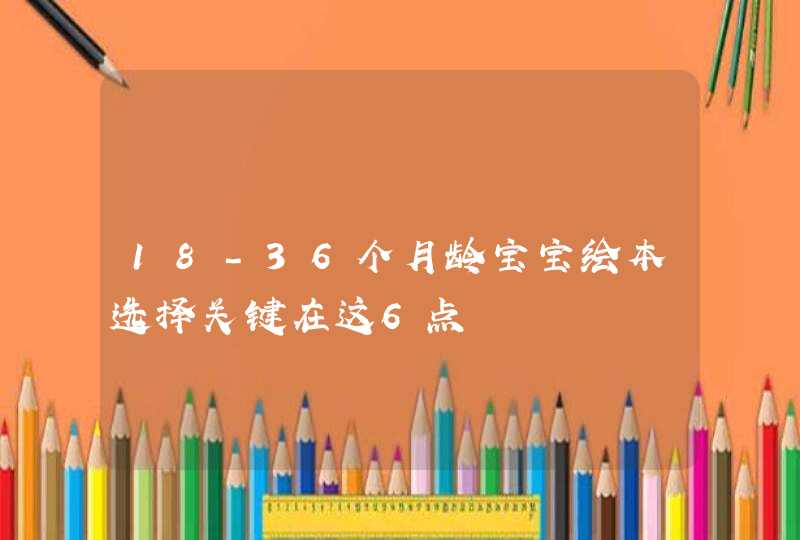 18-36个月龄宝宝绘本选择关键在这6点